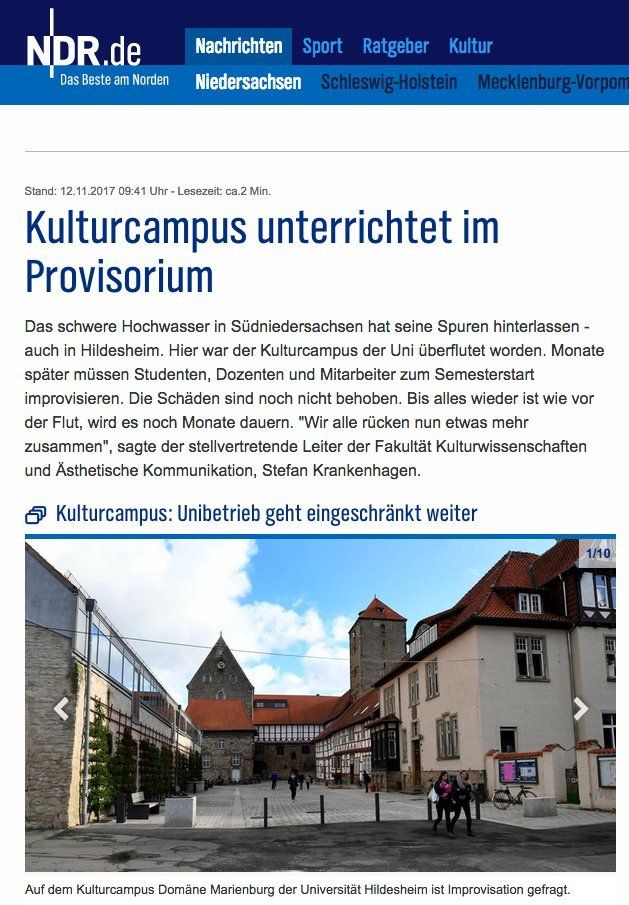 NDR.de
Das Beste am Norden

Nachrichten Sport Ratgeber Kultur
Niedersachsen Schleswig-Holstein Mecklenburg-Vorpom

Stand: 12.11.2017 09:41 Uhr - Lesezeit: ca.2 Min.

Kulturcampus unterrichtet im Provisorium

Das schwere Hochwasser in Südniedersachsen hat seine Spuren hinterlassen - auch in Hildesheim. Hier war der Kulturcampus der Uni überflutet worden. Monate später müssen Studenten, Dozenten und Mitarbeiter zum Semesterstart improvisieren. Die Schäden sind noch nicht behoben. Bis alles wieder ist wie vor der Flut, wird es noch Monate dauern. "Wir alle rücken nun etwas mehr zusammen", sagte der stellvertretende Leiter der Fakultät Kulturwissenschaften und Ästhetische Kommunikation, Stefan Krankenhagen.

Kulturcampus: Unibetrieb geht eingeschränkt weiter

1/10

Auf dem Kulturcampus Domäne Marienburg der Universität Hildesheim ist Improvisation gefragt.